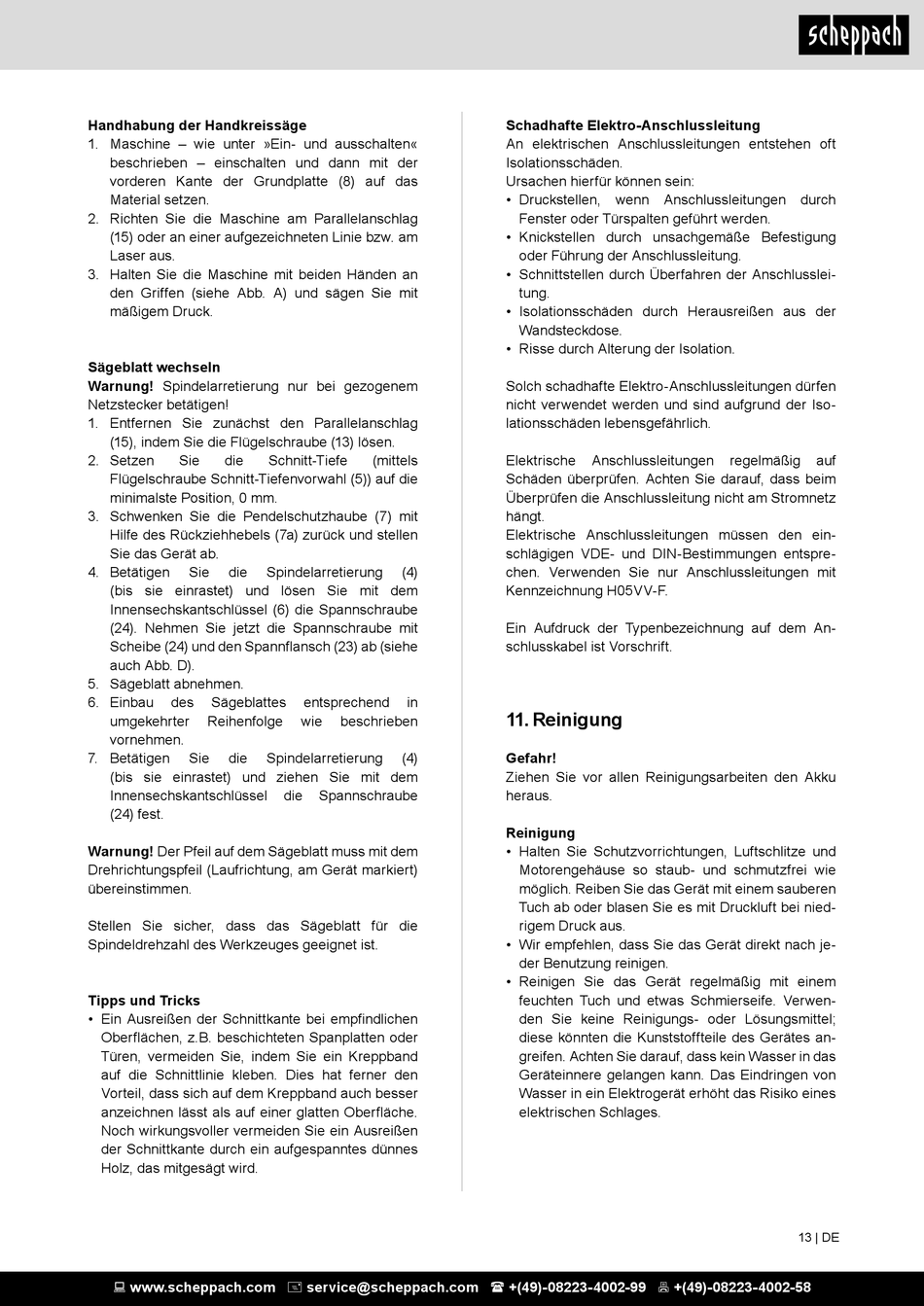 scheppach

Handhabung der Handkreissäge
1. Maschine – wie unter »Ein- und ausschalten« beschrieben – einschalten und dann mit der vorderen Kante der Grundplatte (8) auf das Material setzen.
2. Richten Sie die Maschine am Parallelanschlag (15) oder an einer aufgezeichneten Linie bzw. am Laser aus.
3. Halten Sie die Maschine mit beiden Händen an den Griffen (siehe Abb. A) und sägen Sie mit mäßigem Druck.

Sägeblatt wechseln
Warnung! Spindelarretierung nur bei gezogenem Netzstecker betätigen!
1. Entfernen Sie zunächst den Parallelanschlag (15), indem Sie die Flügelschraube (13) lösen.
2. Setzen Sie die Schnitt-Tiefe (mittels Flügelschraube Schnitt-Tiefenvorwahl (5)) auf die minimalste Position, 0 mm.
3. Schwenken Sie die Pendelschutzhaube (7) mit Hilfe des Rückziehhebels (7a) zurück und stellen Sie das Gerät ab.
4. Betätigen Sie die Spindelarretierung (4) (bis sie einrastet) und lösen Sie mit dem Innensechskantschlüssel (6) die Spannschraube (24). Nehmen Sie jetzt die Spannschraube mit Scheibe (24) und den Spannflansch (23) ab (siehe auch Abb. D).
5. Sägeblatt abnehmen.
6. Einbau des Sägeblattes entsprechend in umgekehrter Reihenfolge wie beschrieben vornehmen.
7. Betätigen Sie die Spindelarretierung (4) (bis sie einrastet) und ziehen Sie mit dem Innensechskantschlüssel die Spannschraube (24) fest.

Warnung! Der Pfeil auf dem Sägeblatt muss mit dem Drehrichtungspfeil (Laufrichtung, am Gerät markiert) übereinstimmen.

Stellen Sie sicher, dass das Sägeblatt für die Spindeldrehzahl des Werkzeuges geeignet ist.

Tipps und Tricks
• Ein Ausreißen der Schnittkante bei empfindlichen Oberflächen, z.B. beschichteten Spanplatten oder Türen, vermeiden Sie, indem Sie ein Kreppband auf die Schnittlinie kleben. Dies hat ferner den Vorteil, dass sich auf dem Kreppband auch besser anzeichnen lässt als auf einer glatten Oberfläche. Noch wirkungsvoller vermeiden Sie ein Ausreißen der Schnittkante durch ein aufgespanntes dünnes Holz, das mitgesägt wird.

Schadhafte Elektro-Anschlussleitung
An elektrischen Anschlussleitungen entstehen oft Isolationsschäden.
Ursachen hierfür können sein:
• Druckstellen, wenn Anschlussleitungen durch Fenster oder Türspalten geführt werden.
• Knickstellen durch unsachgemäße Befestigung oder Führung der Anschlussleitung.
• Schnittstellen durch Überfahren der Anschlussleitung.
• Isolationsschäden durch Herausreißen aus der Wandsteckdose.
• Risse durch Alterung der Isolation.

Solch schadhafte Elektro-Anschlussleitungen dürfen nicht verwendet werden und sind aufgrund der Isolationsschäden lebensgefährlich.

Elektrische Anschlussleitungen regelmäßig auf Schäden überprüfen. Achten Sie darauf, dass beim Überprüfen die Anschlussleitung nicht am Stromnetz hängt.
Elektrische Anschlussleitungen müssen den einschlägigen VDE- und DIN-Bestimmungen entsprechen. Verwenden Sie nur Anschlussleitungen mit Kennzeichnung H05VV-F.

Ein Aufdruck der Typenbezeichnung auf dem Anschlusskabel ist Vorschrift.

11. Reinigung

Gefahr!
Ziehen Sie vor allen Reinigungsarbeiten den Akku heraus.

Reinigung
• Halten Sie Schutzvorrichtungen, Luftschlitze und Motorengehäuse so staub- und schmutzfrei wie möglich. Reiben Sie das Gerät mit einem sauberen Tuch ab oder blasen Sie es mit Druckluft bei niedrigem Druck aus.
• Wir empfehlen, dass Sie das Gerät direkt nach jeder Benutzung reinigen.
• Reinigen Sie das Gerät regelmäßig mit einem feuchten Tuch und etwas Schmierseife. Verwenden Sie keine Reinigungs- oder Lösungsmittel; diese könnten die Kunststoffteile des Gerätes angreifen. Achten Sie darauf, dass kein Wasser in das Geräteinnere gelangen kann. Das Eindringen von Wasser in ein Elektrogerät erhöht das Risiko eines elektrischen Schlages.

13 | DE

www.scheppach.com service@scheppach.com +(49)-08223-4002-99 +(49)-08223-4002-58